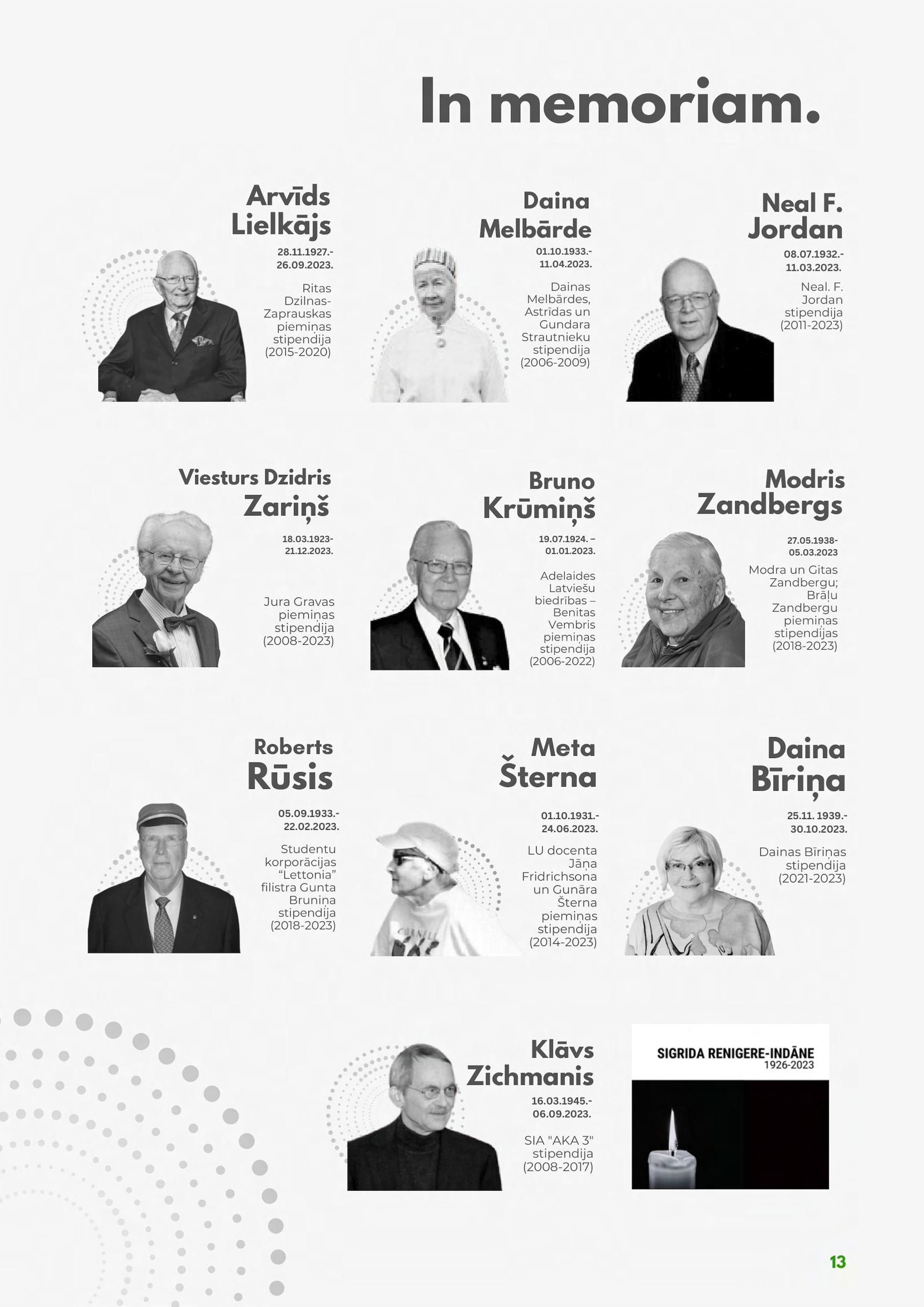 In memoriam.

Arvīds Lielkājs

28.11.1927.-
26.09.2023.

Ritas Dzilnas-Zaprauskas piemiņas stipendija (2015-2020)

Daina Melbārde

01.10.1933.-
11.04.2023.

Dainas Melbārdes, Astrīdas un Gundara Strautnieku stipendija (2006-2009)

Neal F. Jordan

08.07.1932.-
11.03.2023.

Neal. F. Jordan stipendija (2011-2023)

Viesturs Dzidris Zariņš

18.03.1923-
21.12.2023.

Jura Gravas piemiņas stipendija (2008-2023)

Bruno Krūmiņš

19.07.1924. –
01.01.2023.

Adelaides Latviešu biedrības – Benitas Vembris piemiņas stipendija (2006-2022)

Modris Zandbergs

27.05.1938-
05.03.2023

Modra un Gitas Zandbergu; Brāļu Zandbergu piemiņas stipendijas (2018-2023)

Roberts Rūsis

05.09.1933.-
22.02.2023.

Studentu korporācijas "Lettonia" filistra Gunta Bruniņa stipendija (2018-2023)

Meta Šterna

01.10.1931.-
24.06.2023.

LU docenta Jāņa Fridrichsona un Gunāra Šterna piemiņas stipendija (2014-2023)

Daina Bīriņa

25.11. 1939.-
30.10.2023.

Dainas Bīriņas stipendija (2021-2023)

Klāvs Zichmanis

16.03.1945.-
06.09.2023.

SIA "AKA 3" stipendija (2008-2017)

SIGRIDA RENIGERE-INDĀNE
1926-2023

13